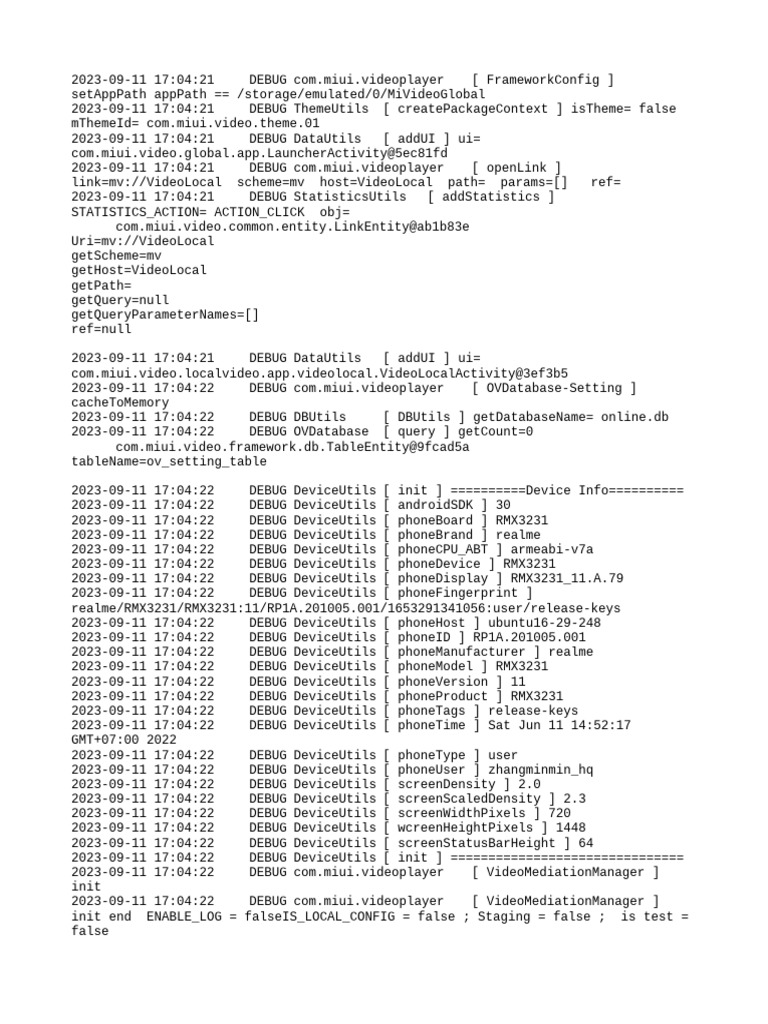 2023-09-11 17:04:21 DEBUG com.miui.videoplayer [ FrameworkConfig ] setAppPath appPath == /storage/emulated/0/MiVideoGlobal
2023-09-11 17:04:21 DEBUG ThemeUtils [ createPackageContext ] isTheme= false mThemeId= com.miui.video.theme.01
2023-09-11 17:04:21 DEBUG DataUtils [ addUI ] ui= com.miui.video.global.app.LauncherActivity@5ec81fd
2023-09-11 17:04:21 DEBUG com.miui.videoplayer [ openLink ] link=mv://VideoLocal scheme=mv host=VideoLocal path= params=[] ref=
2023-09-11 17:04:21 DEBUG StatisticsUtils [ addStatistics ] STATISTICS_ACTION= ACTION_CLICK obj=
com.miui.video.common.entity.LinkEntity@ab1b83e
Uri=mv://VideoLocal
getScheme=mv
getHost=VideoLocal
getPath=
getQuery=null
getQueryParameterNames=[]
ref=null

2023-09-11 17:04:21 DEBUG DataUtils [ addUI ] ui= com.miui.video.localvideo.app.videolocal.VideoLocalActivity@3ef3b5
2023-09-11 17:04:22 DEBUG com.miui.videoplayer [ OVDatabase-Setting ] cacheToMemory
2023-09-11 17:04:22 DEBUG DBUtils [ DBUtils ] getDatabaseName= online.db
2023-09-11 17:04:22 DEBUG OVDatabase [ query ] getCount=0
com.miui.video.framework.db.TableEntity@9fcad5a
tableName=ov_setting_table

2023-09-11 17:04:22 DEBUG DeviceUtils [ init ] ==========Device Info==========
2023-09-11 17:04:22 DEBUG DeviceUtils [ androidSDK ] 30
2023-09-11 17:04:22 DEBUG DeviceUtils [ phoneBoard ] RMX3231
2023-09-11 17:04:22 DEBUG DeviceUtils [ phoneBrand ] realme
2023-09-11 17:04:22 DEBUG DeviceUtils [ phoneCPU_ABT ] armeabi-v7a
2023-09-11 17:04:22 DEBUG DeviceUtils [ phoneDevice ] RMX3231
2023-09-11 17:04:22 DEBUG DeviceUtils [ phoneDisplay ] RMX3231_11.A.79
2023-09-11 17:04:22 DEBUG DeviceUtils [ phoneFingerprint ] realme/RMX3231/RMX3231:11/RP1A.201005.001/1653291341056:user/release-keys
2023-09-11 17:04:22 DEBUG DeviceUtils [ phoneHost ] ubuntu16-29-248
2023-09-11 17:04:22 DEBUG DeviceUtils [ phoneID ] RP1A.201005.001
2023-09-11 17:04:22 DEBUG DeviceUtils [ phoneManufacturer ] realme
2023-09-11 17:04:22 DEBUG DeviceUtils [ phoneModel ] RMX3231
2023-09-11 17:04:22 DEBUG DeviceUtils [ phoneVersion ] 11
2023-09-11 17:04:22 DEBUG DeviceUtils [ phoneProduct ] RMX3231
2023-09-11 17:04:22 DEBUG DeviceUtils [ phoneTags ] release-keys
2023-09-11 17:04:22 DEBUG DeviceUtils [ phoneTime ] Sat Jun 11 14:52:17 GMT+07:00 2022
2023-09-11 17:04:22 DEBUG DeviceUtils [ phoneType ] user
2023-09-11 17:04:22 DEBUG DeviceUtils [ phoneUser ] zhangminmin_hq
2023-09-11 17:04:22 DEBUG DeviceUtils [ screenDensity ] 2.0
2023-09-11 17:04:22 DEBUG DeviceUtils [ screenScaledDensity ] 2.3
2023-09-11 17:04:22 DEBUG DeviceUtils [ screenWidthPixels ] 720
2023-09-11 17:04:22 DEBUG DeviceUtils [ wcreenHeightPixels ] 1448
2023-09-11 17:04:22 DEBUG DeviceUtils [ screenStatusBarHeight ] 64
2023-09-11 17:04:22 DEBUG DeviceUtils [ init ] ===============================
2023-09-11 17:04:22 DEBUG com.miui.videoplayer [ VideoMediationManager ] init
2023-09-11 17:04:22 DEBUG com.miui.videoplayer [ VideoMediationManager ] init end ENABLE_LOG = falseIS_LOCAL_CONFIG = false ; Staging = false ; is test = false